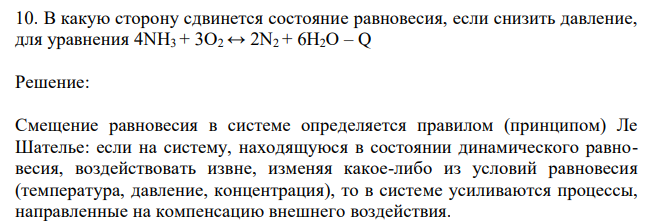 10. В какую сторону сдвинется состояние равновесия, если снизить давление, для уравнения $4NH_3 + 3O_2 \leftrightarrow 2N_2 + 6H_2O - Q$

Решение:

Смещение равновесия в системе определяется правилом (принципом) Ле Шателье: если на систему, находящуюся в состоянии динамического равновесия, воздействовать извне, изменяя какое-либо из условий равновесия (температура, давление, концентрация), то в системе усиливаются процессы, направленные на компенсацию внешнего воздействия.